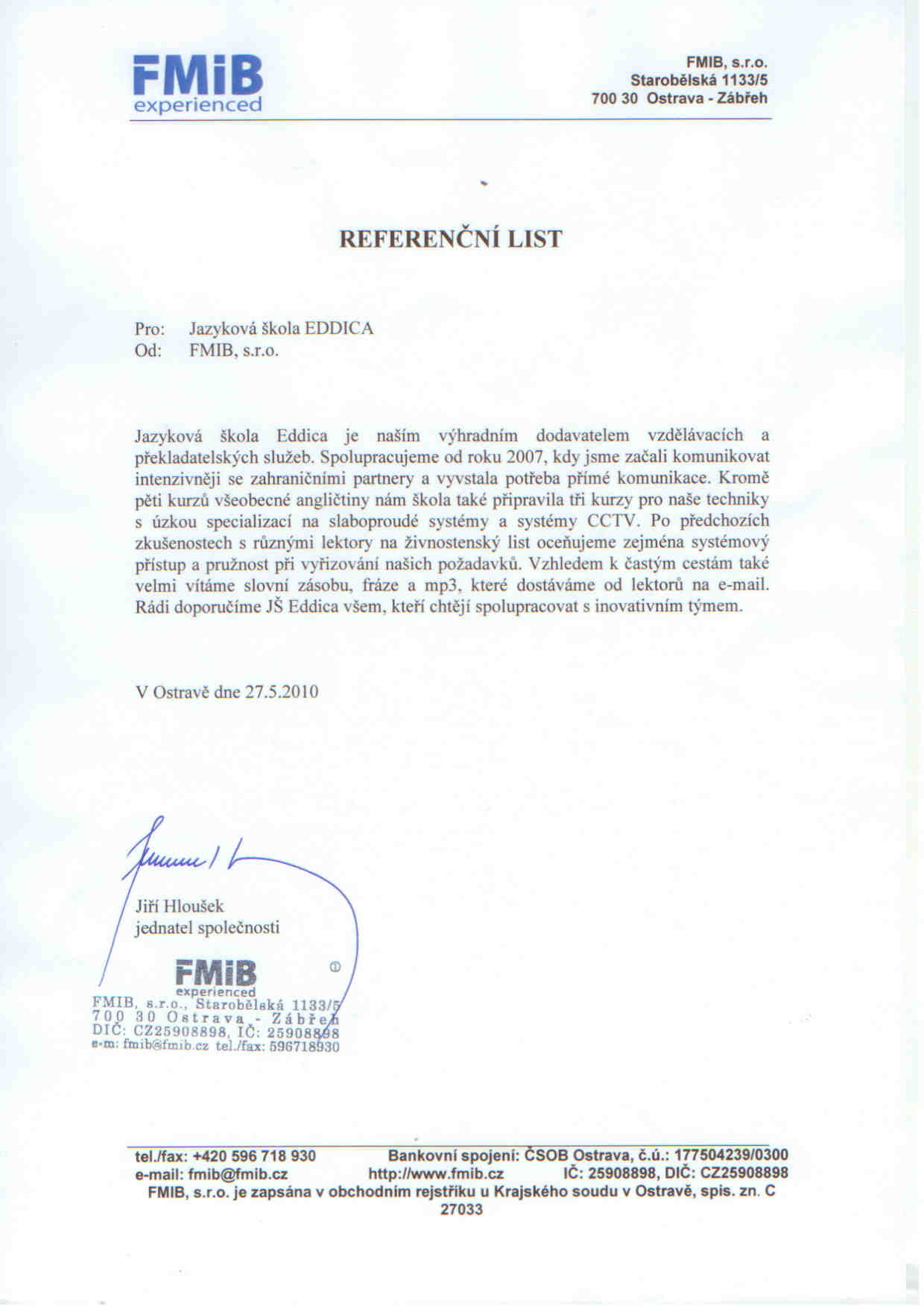 FMiB
experienced

FMIB, s.r.o.
Starobělská 1133/5
700 30 Ostrava - Zábřeh

REFERENČNÍ LIST

Pro: Jazyková škola EDDICA
Od: FMIB, s.r.o.

Jazyková škola Eddica je naším výhradním dodavatelem vzdělávacích a překladatelských služeb. Spolupracujeme od roku 2007, kdy jsme začali komunikovat intenzivněji se zahraničními partnery a vyvstala potřeba přímé komunikace. Kromě pěti kurzů všeobecné angličtiny nám škola také připravila tři kurzy pro naše techniky s úzkou specializací na slaboproudé systémy a systémy CCTV. Po předchozích zkušenostech s různými lektory na živnostenský list oceňujeme zejména systémový přístup a pružnost při vyřizování našich požadavků. Vzhledem k častým cestám také velmi vítáme slovní zásobu, fráze a mp3, které dostáváme od lektorů na e-mail. Rádi doporučíme JŠ Eddica všem, kteří chtějí spolupracovat s inovativním týmem.

V Ostravě dne 27.5.2010

Jiří Hloušek
jednatel společnosti

FMiB
experienced
FMIB, s.r.o., Starobělská 1133/5
700 30 Ostrava - Zábřeh
DIČ: CZ25908898, IČ: 25908898
e-m: fmib@fmib.cz tel./fax: 596718930

tel./fax: +420 596 718 930 Bankovní spojení: ČSOB Ostrava, č.ú.: 177504239/0300
e-mail: fmib@fmib.cz http://www.fmib.cz IČ: 25908898, DIČ: CZ25908898
FMIB, s.r.o. je zapsána v obchodním rejstříku u Krajského soudu v Ostravě, spis. zn. C 27033